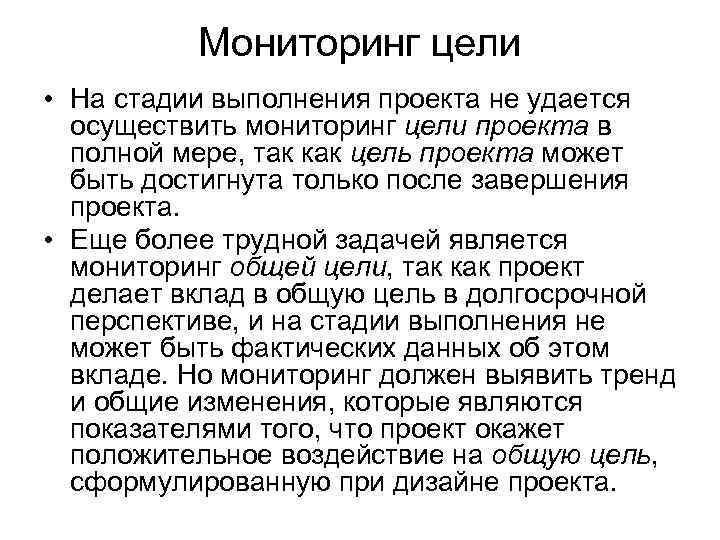 Мониторинг цели

• На стадии выполнения проекта не удается осуществить мониторинг цели проекта в полной мере, так как цель проекта может быть достигнута только после завершения проекта.

• Еще более трудной задачей является мониторинг общей цели, так как проект делает вклад в общую цель в долгосрочной перспективе, и на стадии выполнения не может быть фактических данных об этом вкладе. Но мониторинг должен выявить тренд и общие изменения, которые являются показателями того, что проект окажет положительное воздействие на общую цель, сформулированную при дизайне проекта.